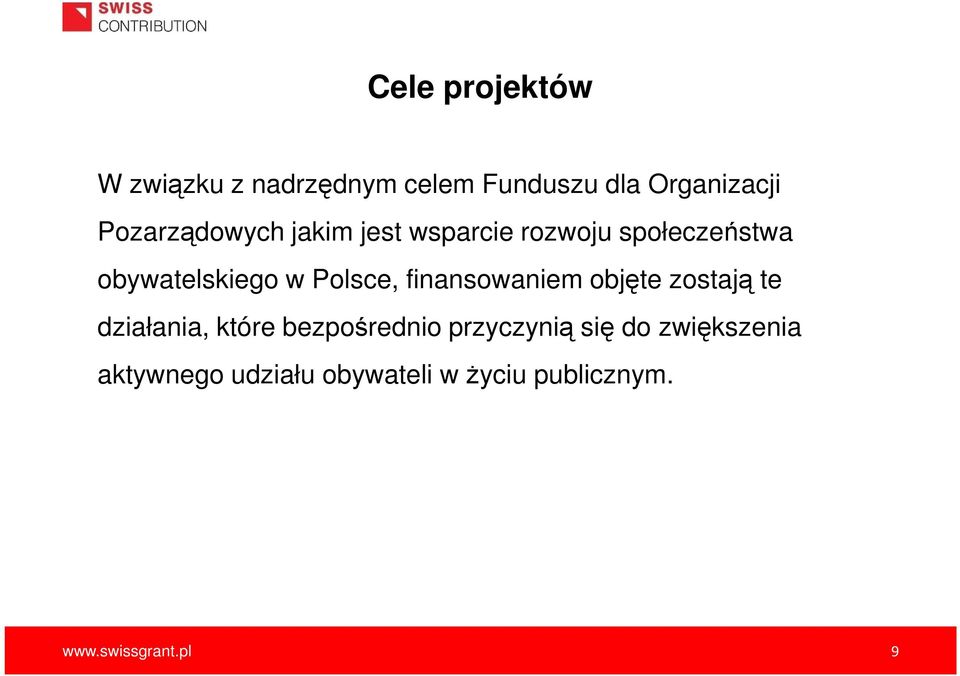 SWISS
CONTRIBUTION

Cele projektów

W związku z nadrzędnym celem Funduszu dla Organizacji Pozarządowych jakim jest wsparcie rozwoju społeczeństwa obywatelskiego w Polsce, finansowaniem objęte zostają te działania, które bezpośrednio przyczynią się do zwiększenia aktywnego udziału obywateli w życiu publicznym.

www.swissgrant.pl

9